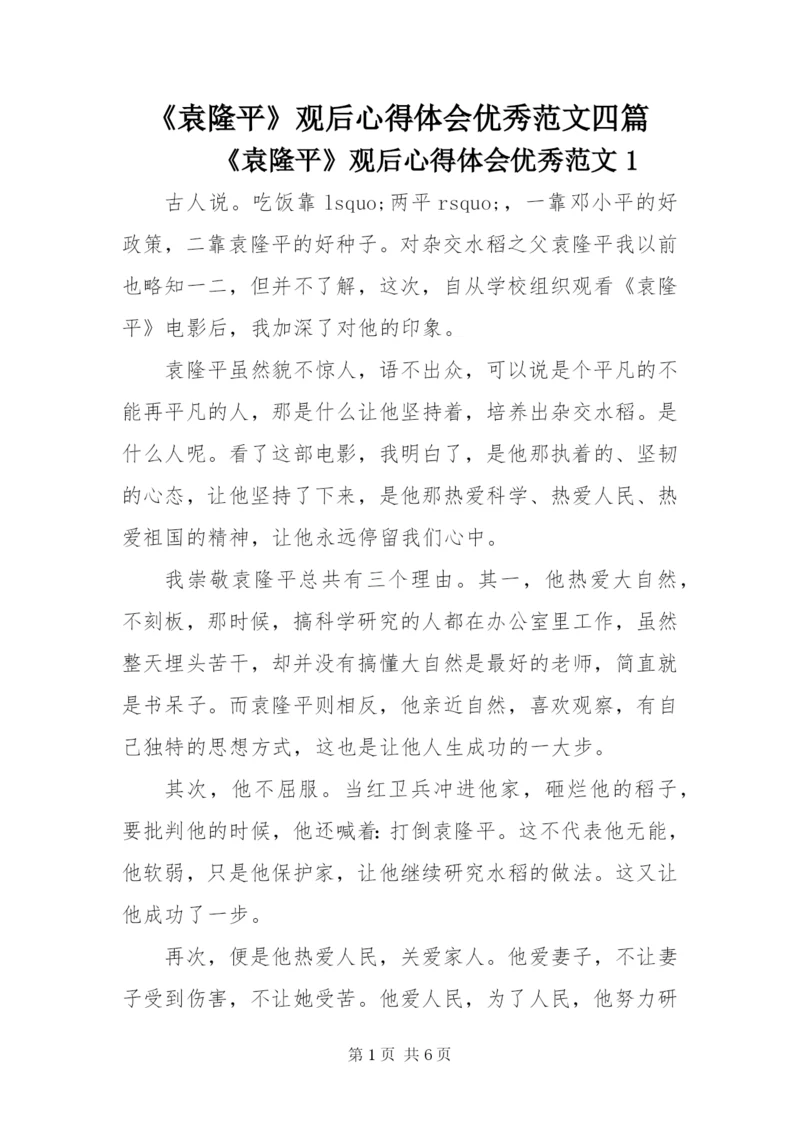 《袁隆平》观后心得体会优秀范文四篇

《袁隆平》观后心得体会优秀范文 1

古人说。吃饭靠 lsquo;两平 rsquo;，一靠邓小平的好政策，二靠袁隆平的好种子。对杂交水稻之父袁隆平我以前也略知一二，但并不了解，这次，自从学校组织观看《袁隆平》电影后，我加深了对他的印象。

袁隆平虽然貌不惊人，语不出众，可以说是个平凡的不能再平凡的人，那是什么让他坚持着，培养出杂交水稻。是什么人呢。看了这部电影，我明白了，是他那执着的、坚韧的心态，让他坚持了下来，是他那热爱科学、热爱人民、热爱祖国的精神，让他永远停留我们心中。

我崇敬袁隆平总共有三个理由。其一，他热爱大自然，不刻板，那时候，搞科学研究的人都在办公室里工作，虽然整天埋头苦干，却并没有搞懂大自然是最好的老师，简直就是书呆子。而袁隆平则相反，他亲近自然，喜欢观察，有自己独特的思想方式，这也是让他人生成功的一大步。

其次，他不屈服。当红卫兵冲进他家，砸烂他的稻子，要批判他的时候，他还喊着：打倒袁隆平。这不代表他无能，他软弱，只是他保护家，让他继续研究水稻的做法。这又让他成功了一步。

再次，便是他热爱人民，关爱家人。他爱妻子，不让妻子受到伤害，不让她受苦。他爱人民，为了人民，他努力研

第 1 页 共 6 页